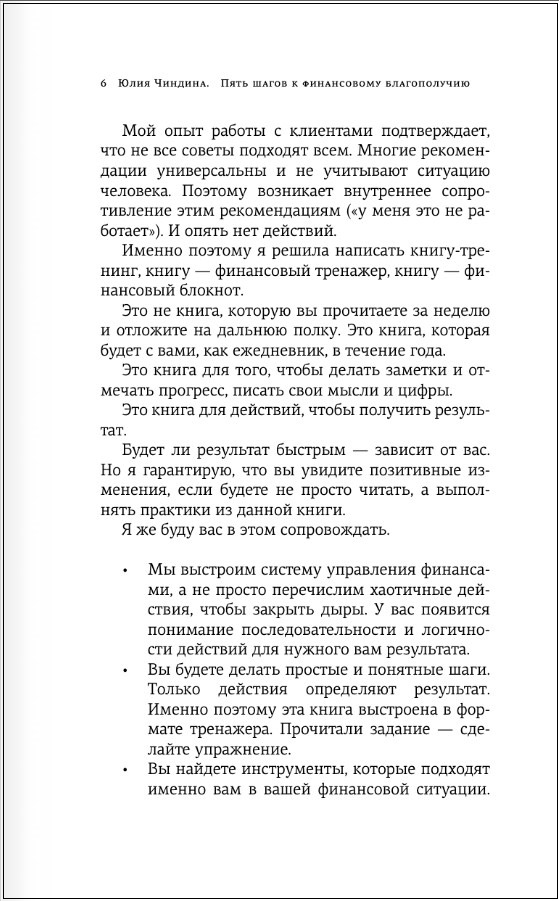 6 Юлия Чиндина. Пять шагов к финансовому благополучию

Мой опыт работы с клиентами подтверждает, что не все советы подходят всем. Многие рекомендации универсальны и не учитывают ситуацию человека. Поэтому возникает внутреннее сопротивление этим рекомендациям («у меня это не работает»). И опять нет действий.

Именно поэтому я решила написать книгу-тренинг, книгу — финансовый тренажер, книгу — финансовый блокнот.

Это не книга, которую вы прочитаете за неделю и отложите на дальнюю полку. Это книга, которая будет с вами, как ежедневник, в течение года.

Это книга для того, чтобы делать заметки и отмечать прогресс, писать свои мысли и цифры.

Это книга для действий, чтобы получить результат.

Будет ли результат быстрым — зависит от вас. Но я гарантирую, что вы увидите позитивные изменения, если будете не просто читать, а выполнять практики из данной книги.

Я же буду вас в этом сопровождать.

• Мы выстроим систему управления финансами, а не просто перечислим хаотичные действия, чтобы закрыть дыры. У вас появится понимание последовательности и логичности действий для нужного вам результата.
• Вы будете делать простые и понятные шаги. Только действия определяют результат. Именно поэтому эта книга выстроена в формате тренажера. Прочитали задание — сделайте упражнение.
• Вы найдете инструменты, которые подходят именно вам в вашей финансовой ситуации.